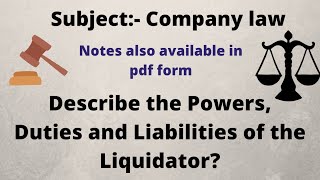 Subject:- Company law

Notes also available in pdf form

Describe the Powers, Duties and Liabilities of the Liquidator?